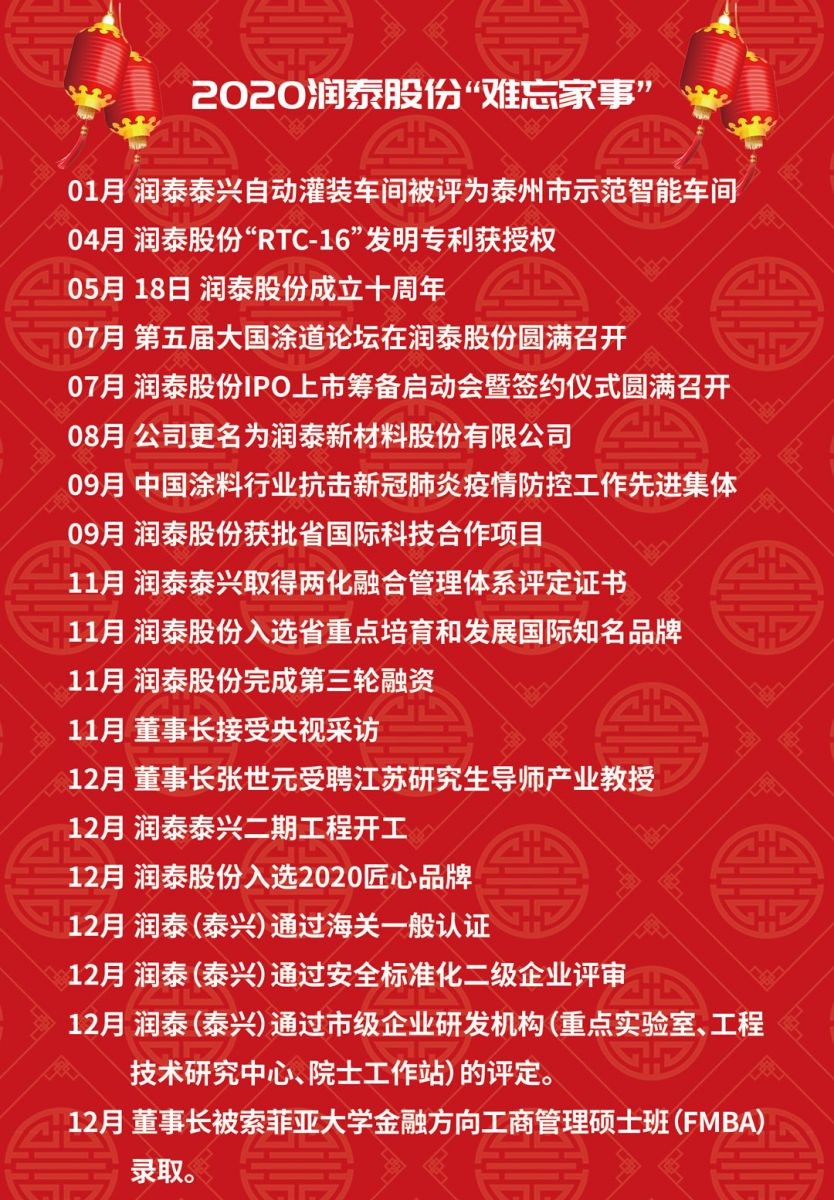 2020润泰股份“难忘家事”

01月 润泰泰兴自动灌装车间被评为泰州市示范智能车间

04月 润泰股份“RTC-16”发明专利获授权

05月 18日 润泰股份成立十周年

07月 第五届大国涂道论坛在润泰股份圆满召开

07月 润泰股份IPO上市筹备启动会暨签约仪式圆满召开

08月 公司更名为润泰新材料股份有限公司

09月 中国涂料行业抗击新冠肺炎疫情防控工作先进集体

09月 润泰股份获批省国际科技合作项目

11月 润泰泰兴取得两化融合管理体系评定证书

11月 润泰股份入选省重点培育和发展国际知名品牌

11月 润泰股份完成第三轮融资

11月 董事长接受央视采访

12月 董事长张世元受聘江苏研究生导师产业教授

12月 润泰泰兴二期工程开工

12月 润泰股份入选2020匠心品牌

12月 润泰(泰兴)通过海关一般认证

12月 润泰(泰兴)通过安全标准化二级企业评审

12月 润泰(泰兴)通过市级企业研发机构(重点实验室、工程技术研究中心、院士工作站)的评定。

12月 董事长被索菲亚大学金融方向工商管理硕士班(FMBA)录取。